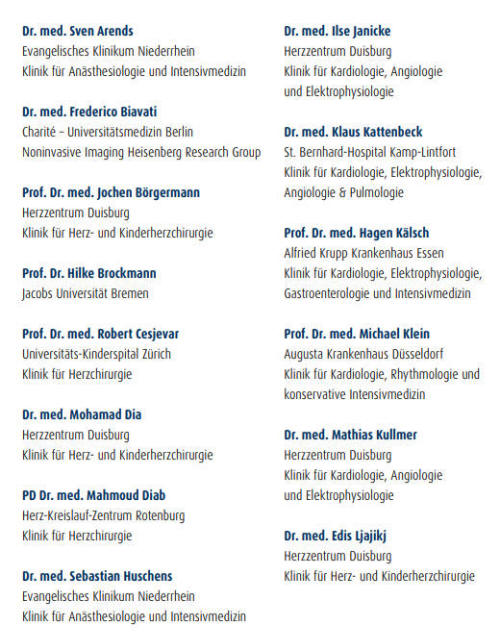 Dr. med. Sven Arends
Evangelisches Klinikum Niederrhein
Klinik für Anästhesiologie und Intensivmedizin

Dr. med. Frederico Biavati
Charité – Universitätsmedizin Berlin
Noninvasive Imaging Heisenberg Research Group

Prof. Dr. med. Jochen Börgermann
Herzzentrum Duisburg
Klinik für Herz- und Kinderherzchirurgie

Prof. Dr. Hilke Brockmann
Jacobs Universität Bremen

Prof. Dr. med. Robert Cesjevar
Universitäts-Kinderspital Zürich
Klinik für Herzchirurgie

Dr. med. Mohamad Dia
Herzzentrum Duisburg
Klinik für Herz- und Kinderherzchirurgie

PD Dr. med. Mahmoud Diab
Herz-Kreislauf-Zentrum Rotenburg
Klinik für Herzchirurgie

Dr. med. Sebastian Huschens
Evangelisches Klinikum Niederrhein
Klinik für Anästhesiologie und Intensivmedizin

Dr. med. Ilse Janicke
Herzzentrum Duisburg
Klinik für Kardiologie, Angiologie und Elektrophysiologie

Dr. med. Klaus Kattenbeck
St. Bernhard-Hospital Kamp-Lintfort
Klinik für Kardiologie, Elektrophysiologie, Angiologie & Pulmologie

Prof. Dr. med. Hagen Kälsch
Alfried Krupp Krankenhaus Essen
Klinik für Kardiologie, Elektrophysiologie, Gastroenterologie und Intensivmedizin

Prof. Dr. med. Michael Klein
Augusta Krankenhaus Düsseldorf
Klinik für Kardiologie, Rhythmologie und konservative Intensivmedizin

Dr. med. Mathias Kullmer
Herzzentrum Duisburg
Klinik für Kardiologie, Angiologie und Elektrophysiologie

Dr. med. Edis Ljajikj
Herzzentrum Duisburg
Klinik für Herz- und Kinderherzchirurgie